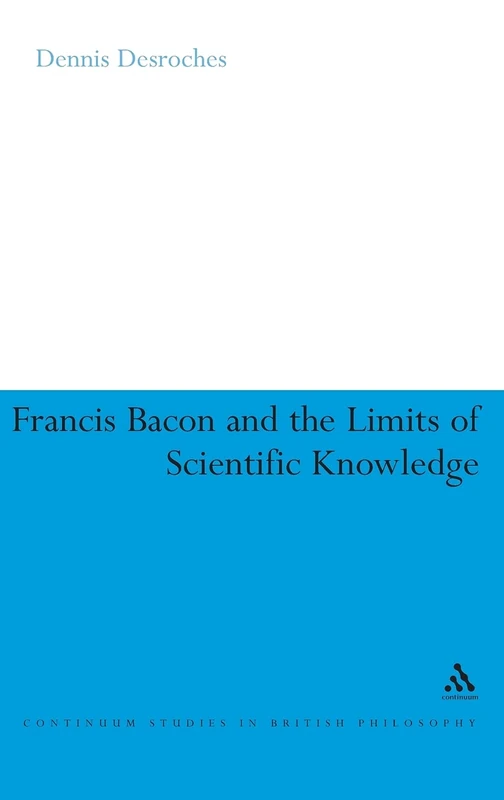 Dennis Desroches

Francis Bacon and the Limits of Scientific Knowledge

continuum

CONTINUUM STUDIES IN BRITISH PHILOSOPHY